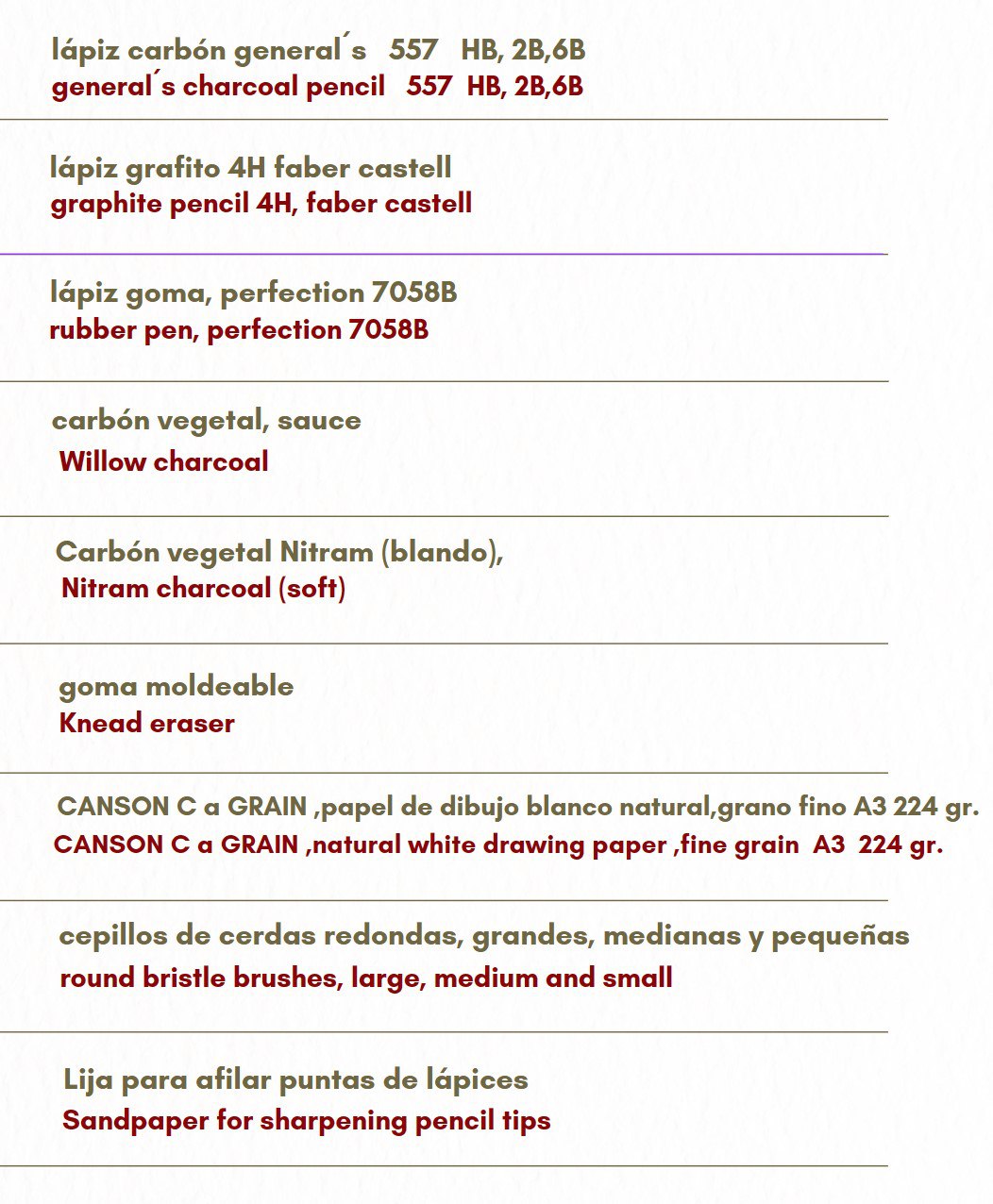 lápiz carbón general´s 557 HB, 2B,6B
general´s charcoal pencil 557 HB, 2B,6B

lápiz grafito 4H faber castell
graphite pencil 4H, faber castell

lápiz goma, perfection 7058B
rubber pen, perfection 7058B

carbón vegetal, sauce
Willow charcoal

Carbón vegetal Nitram (blando),
Nitram charcoal (soft)

goma moldeable
Knead eraser

CANSON C a GRAIN ,papel de dibujo blanco natural,grano fino A3 224 gr.
CANSON C a GRAIN ,natural white drawing paper ,fine grain A3 224 gr.

cepillos de cerdas redondas, grandes, medianas y pequeñas
round bristle brushes, large, medium and small

Lija para afilar puntas de lápices
Sandpaper for sharpening pencil tips